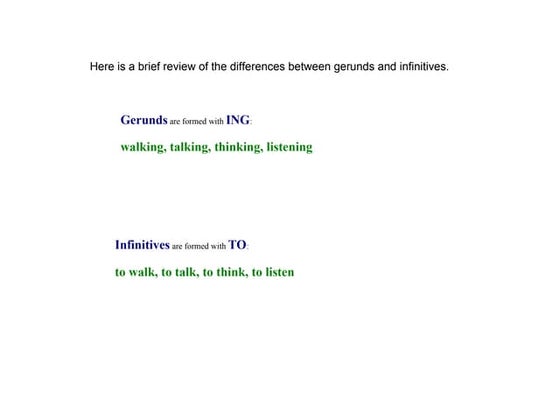 Here is a brief review of the differences between gerunds and infinitives.

Gerunds are formed with ING:

walking, talking, thinking, listening

Infinitives are formed with TO:

to walk, to talk, to think, to listen